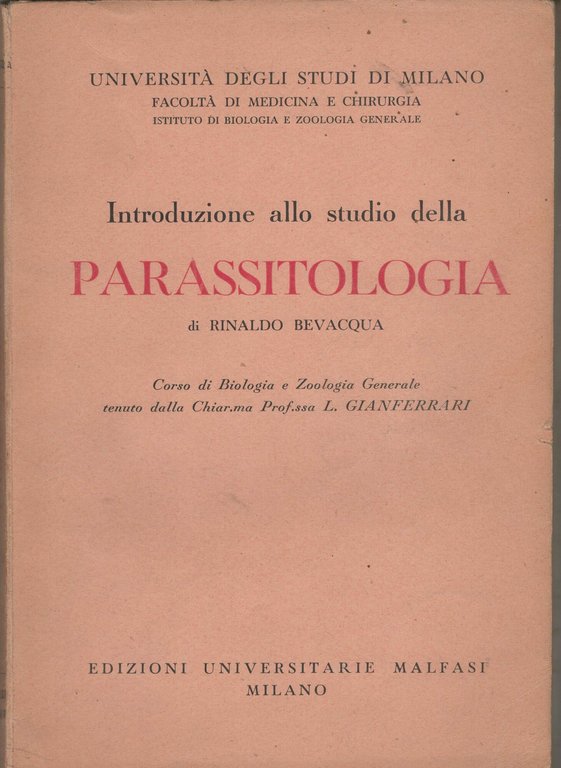 UNIVERSITÀ DEGLI STUDI DI MILANO
FACOLTÀ DI MEDICINA E CHIRURGIA
ISTITUTO DI BIOLOGIA E ZOOLOGIA GENERALE

Introduzione allo studio della

PARASSITOLOGIA

di RINALDO BEVACQUA

Corso di Biologia e Zoologia Generale
tenuto dalla Chiar.ma Prof.ssa L. GIANFERRARI

EDIZIONI UNIVERSITARIE MALFASI
MILANO